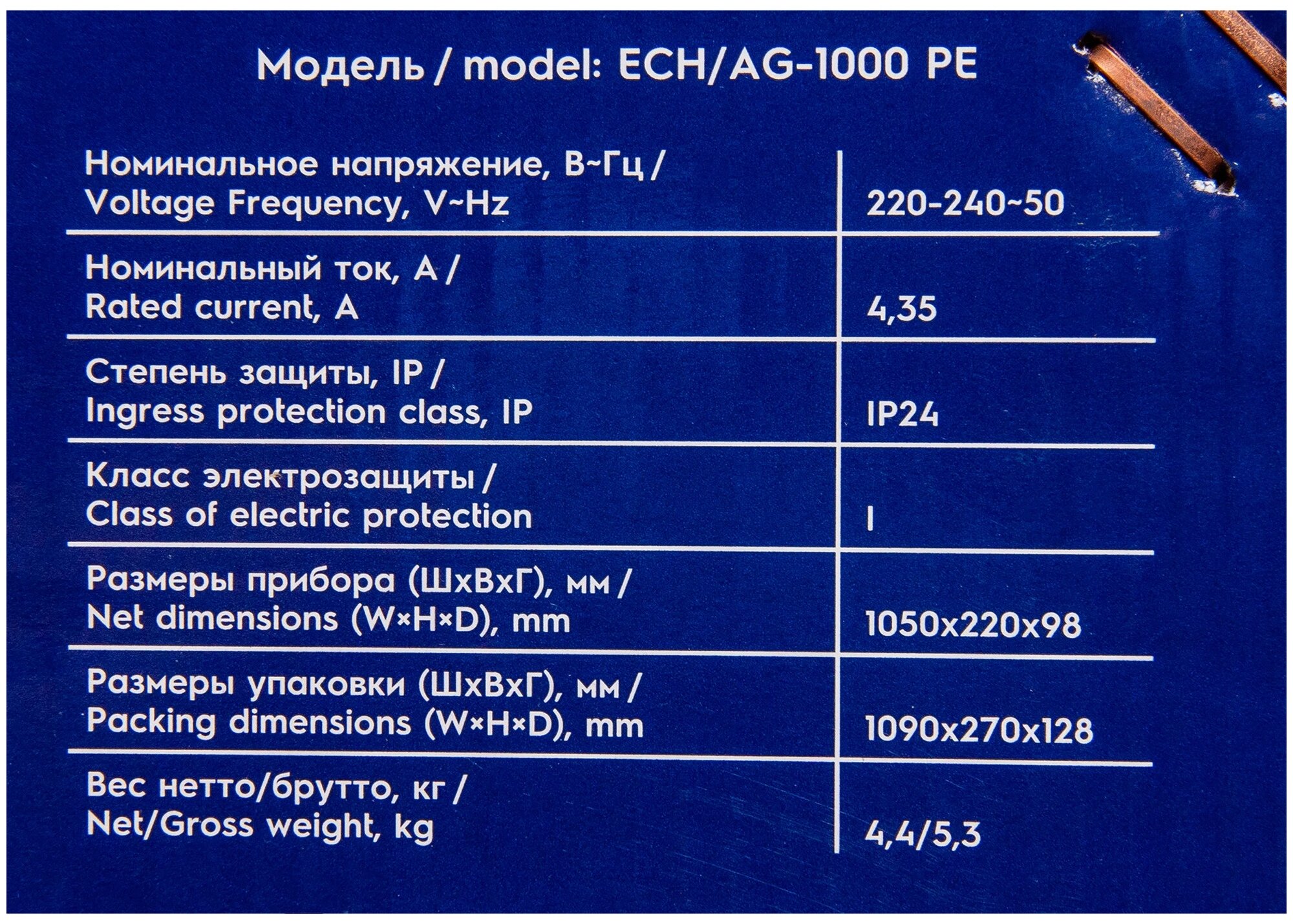 Модель / model: ECH/AG-1000 PE

| | |
|---|---|
| Номинальное напряжение, В~Гц / Voltage Frequency, V~Hz | 220-240~50 |
| Номинальный ток, А / Rated current, A | 4,35 |
| Степень защиты, IP / Ingress protection class, IP | IP24 |
| Класс электрозащиты / Class of electric protection | I |
| Размеры прибора (ШхВхГ), мм / Net dimensions (W×H×D), mm | 1050x220x98 |
| Размеры упаковки (ШхВхГ), мм / Packing dimensions (W×H×D), mm | 1090x270x128 |
| Вес нетто/брутто, кг / Net/Gross weight, kg | 4,4/5,3 |